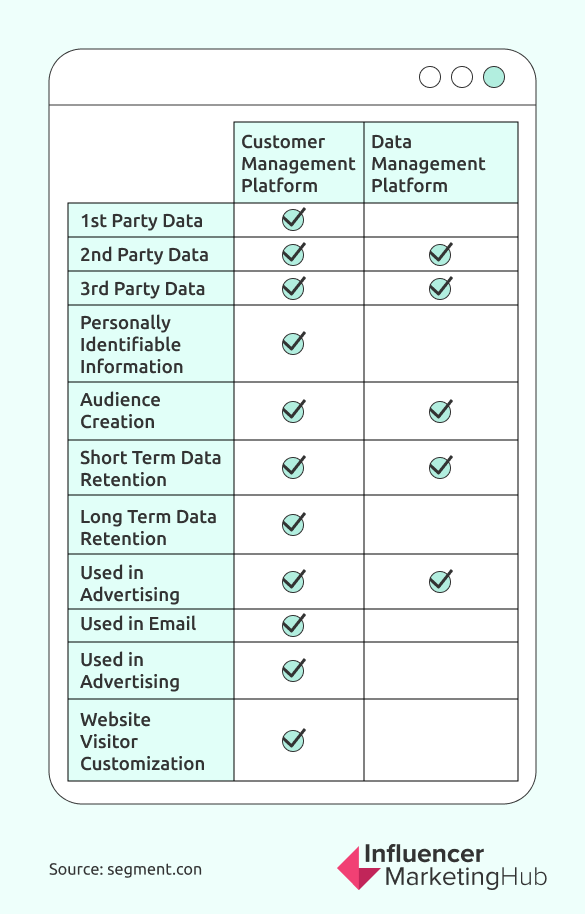 | | Customer Management Platform | Data Management Platform |
|---|---|---|
| 1st Party Data | ✓ | |
| 2nd Party Data | ✓ | ✓ |
| 3rd Party Data | ✓ | ✓ |
| Personally Identifiable Information | ✓ | |
| Audience Creation | ✓ | ✓ |
| Short Term Data Retention | ✓ | ✓ |
| Long Term Data Retention | ✓ | |
| Used in Advertising | ✓ | ✓ |
| Used in Email | ✓ | |
| Used in Advertising | ✓ | |
| Website Visitor Customization | ✓ | |

Source: segment.con

Influencer MarketingHub